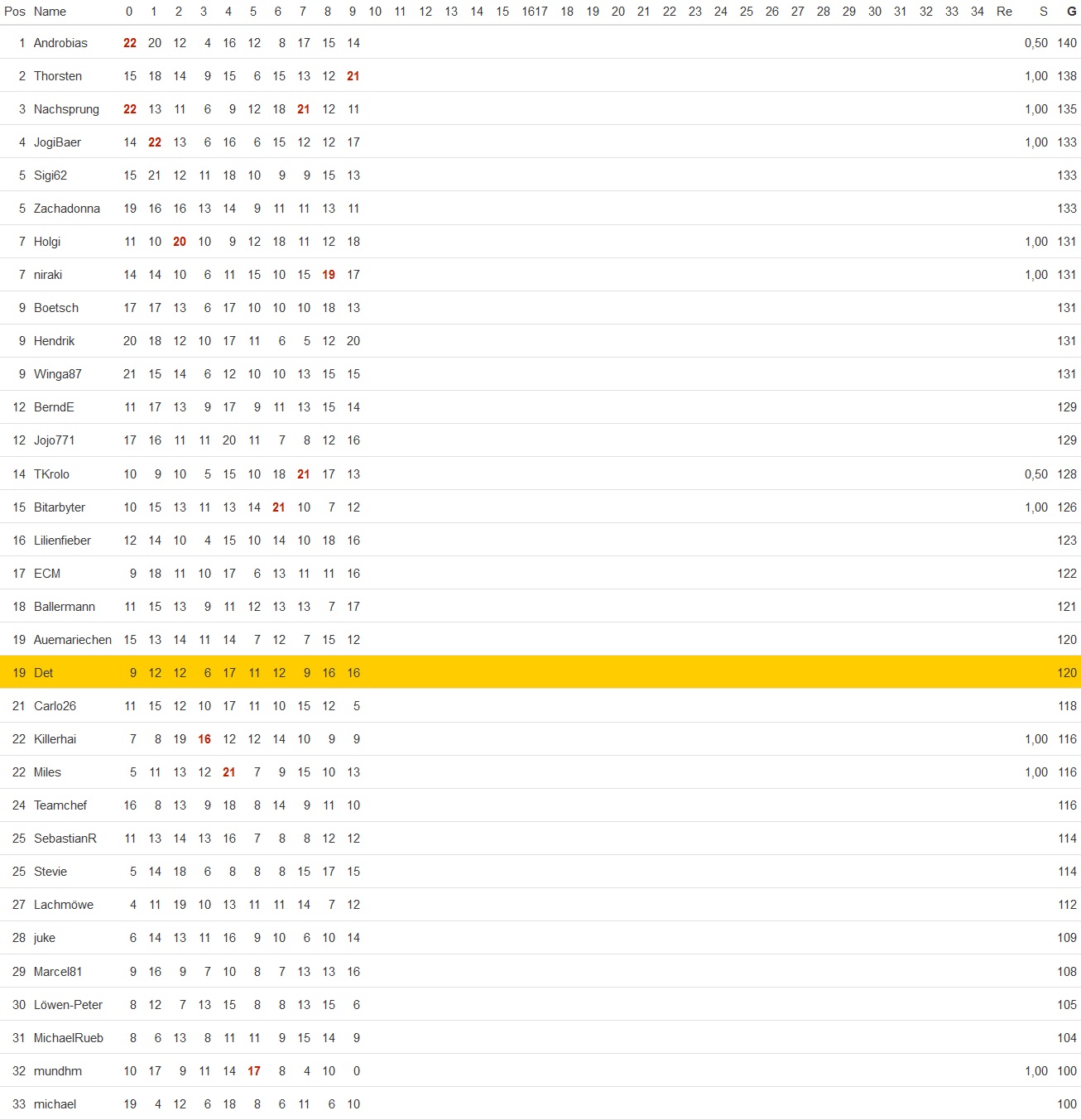 | Pos | Name | 0 | 1 | 2 | 3 | 4 | 5 | 6 | 7 | 8 | 9 | 10 | 11 | 12 | 13 | 14 | 15 | 1617 | 18 | 19 | 20 | 21 | 22 | 23 | 24 | 25 | 26 | 27 | 28 | 29 | 30 | 31 | 32 | 33 | 34 | Re | S | G |
|---|---|---|---|---|---|---|---|---|---|---|---|---|---|---|---|---|---|---|---|---|---|---|---|---|---|---|---|---|---|---|---|---|---|---|---|---|---|---|
| 1 | Androbias | 22 | 20 | 12 | 4 | 16 | 12 | 8 | 17 | 15 | 14 | | | | | | | | | | | | | | | | | | | | | | | | | | 0,50 | 140 |
| 2 | Thorsten | 15 | 18 | 14 | 9 | 15 | 6 | 15 | 13 | 12 | 21 | | | | | | | | | | | | | | | | | | | | | | | | | | 1,00 | 138 |
| 3 | Nachsprung | 22 | 13 | 11 | 6 | 9 | 12 | 18 | 21 | 12 | 11 | | | | | | | | | | | | | | | | | | | | | | | | | | 1,00 | 135 |
| 4 | JogiBaer | 14 | 22 | 13 | 6 | 16 | 6 | 15 | 12 | 12 | 17 | | | | | | | | | | | | | | | | | | | | | | | | | | 1,00 | 133 |
| 5 | Sigi62 | 15 | 21 | 12 | 11 | 18 | 10 | 9 | 9 | 15 | 13 | | | | | | | | | | | | | | | | | | | | | | | | | | | 133 |
| 5 | Zachadonna | 19 | 16 | 16 | 13 | 14 | 9 | 11 | 11 | 13 | 11 | | | | | | | | | | | | | | | | | | | | | | | | | | | 133 |
| 7 | Holgi | 11 | 10 | 20 | 10 | 9 | 12 | 18 | 11 | 12 | 18 | | | | | | | | | | | | | | | | | | | | | | | | | | 1,00 | 131 |
| 7 | niraki | 14 | 14 | 10 | 6 | 11 | 15 | 10 | 15 | 19 | 17 | | | | | | | | | | | | | | | | | | | | | | | | | | 1,00 | 131 |
| 9 | Boetsch | 17 | 17 | 13 | 6 | 17 | 10 | 10 | 10 | 18 | 13 | | | | | | | | | | | | | | | | | | | | | | | | | | | 131 |
| 9 | Hendrik | 20 | 18 | 12 | 10 | 17 | 11 | 6 | 5 | 12 | 20 | | | | | | | | | | | | | | | | | | | | | | | | | | | 131 |
| 9 | Winga87 | 21 | 15 | 14 | 6 | 12 | 10 | 10 | 13 | 15 | 15 | | | | | | | | | | | | | | | | | | | | | | | | | | | 131 |
| 12 | BerndE | 11 | 17 | 13 | 9 | 17 | 9 | 11 | 13 | 15 | 14 | | | | | | | | | | | | | | | | | | | | | | | | | | | 129 |
| 12 | Jojo771 | 17 | 16 | 11 | 11 | 20 | 11 | 7 | 8 | 12 | 16 | | | | | | | | | | | | | | | | | | | | | | | | | | | 129 |
| 14 | TKrolo | 10 | 9 | 10 | 5 | 15 | 10 | 18 | 21 | 17 | 13 | | | | | | | | | | | | | | | | | | | | | | | | | | 0,50 | 128 |
| 15 | Bitarbyter | 10 | 15 | 13 | 11 | 13 | 14 | 21 | 10 | 7 | 12 | | | | | | | | | | | | | | | | | | | | | | | | | | 1,00 | 126 |
| 16 | Lilienfieber | 12 | 14 | 10 | 4 | 15 | 10 | 14 | 10 | 18 | 16 | | | | | | | | | | | | | | | | | | | | | | | | | | | 123 |
| 17 | ECM | 9 | 18 | 11 | 10 | 17 | 6 | 13 | 11 | 11 | 16 | | | | | | | | | | | | | | | | | | | | | | | | | | | 122 |
| 18 | Ballermann | 11 | 15 | 13 | 9 | 11 | 12 | 13 | 13 | 7 | 17 | | | | | | | | | | | | | | | | | | | | | | | | | | | 121 |
| 19 | Auemariechen | 15 | 13 | 14 | 11 | 14 | 7 | 12 | 7 | 15 | 12 | | | | | | | | | | | | | | | | | | | | | | | | | | | 120 |
| 19 | Det | 9 | 12 | 12 | 6 | 17 | 11 | 12 | 9 | 16 | 16 | | | | | | | | | | | | | | | | | | | | | | | | | | | 120 |
| 21 | Carlo26 | 11 | 15 | 12 | 10 | 17 | 11 | 10 | 15 | 12 | 5 | | | | | | | | | | | | | | | | | | | | | | | | | | | 118 |
| 22 | Killerhai | 7 | 8 | 19 | 16 | 12 | 12 | 14 | 10 | 9 | 9 | | | | | | | | | | | | | | | | | | | | | | | | | | 1,00 | 116 |
| 22 | Miles | 5 | 11 | 13 | 12 | 21 | 7 | 9 | 15 | 10 | 13 | | | | | | | | | | | | | | | | | | | | | | | | | | 1,00 | 116 |
| 24 | Teamchef | 16 | 8 | 13 | 9 | 18 | 8 | 14 | 9 | 11 | 10 | | | | | | | | | | | | | | | | | | | | | | | | | | | 116 |
| 25 | SebastianR | 11 | 13 | 14 | 13 | 16 | 7 | 8 | 8 | 12 | 12 | | | | | | | | | | | | | | | | | | | | | | | | | | | 114 |
| 25 | Stevie | 5 | 14 | 18 | 6 | 8 | 8 | 8 | 15 | 17 | 15 | | | | | | | | | | | | | | | | | | | | | | | | | | | 114 |
| 27 | Lachmöwe | 4 | 11 | 19 | 10 | 13 | 11 | 11 | 14 | 7 | 12 | | | | | | | | | | | | | | | | | | | | | | | | | | | 112 |
| 28 | juke | 6 | 14 | 13 | 11 | 16 | 9 | 10 | 6 | 10 | 14 | | | | | | | | | | | | | | | | | | | | | | | | | | | 109 |
| 29 | Marcel81 | 9 | 16 | 9 | 7 | 10 | 8 | 7 | 13 | 13 | 16 | | | | | | | | | | | | | | | | | | | | | | | | | | | 108 |
| 30 | Löwen-Peter | 8 | 12 | 7 | 13 | 15 | 8 | 8 | 13 | 15 | 6 | | | | | | | | | | | | | | | | | | | | | | | | | | | 105 |
| 31 | MichaelRueb | 8 | 6 | 13 | 8 | 11 | 11 | 9 | 15 | 14 | 9 | | | | | | | | | | | | | | | | | | | | | | | | | | | 104 |
| 32 | mundhm | 10 | 17 | 9 | 11 | 14 | 17 | 8 | 4 | 10 | 0 | | | | | | | | | | | | | | | | | | | | | | | | | | 1,00 | 100 |
| 33 | michael | 19 | 4 | 12 | 6 | 18 | 8 | 6 | 11 | 6 | 10 | | | | | | | | | | | | | | | | | | | | | | | | | | | 100 |